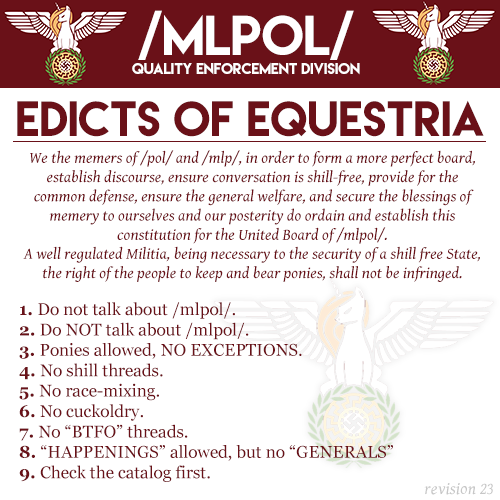 /MLPOL/
QUALITY ENFORCEMENT DIVISION

EDICTS OF EQUESTRIA

We the memers of /pol/ and /mlp/, in order to form a more perfect board, establish discourse, ensure conversation is shill-free, provide for the common defense, ensure the general welfare, and secure the blessings of memery to ourselves and our posterity do ordain and establish this constitution for the United Board of /mlpol/.
A well regulated Militia, being necessary to the security of a shill free State, the right of the people to keep and bear ponies, shall not be infringed.

1. Do not talk about /mlpol/.
2. Do NOT talk about /mlpol/.
3. Ponies allowed, NO EXCEPTIONS.
4. No shill threads.
5. No race-mixing.
6. No cuckoldry.
7. No "BTFO" threads.
8. "HAPPENINGS" allowed, but no "GENERALS"
9. Check the catalog first.

revision 23